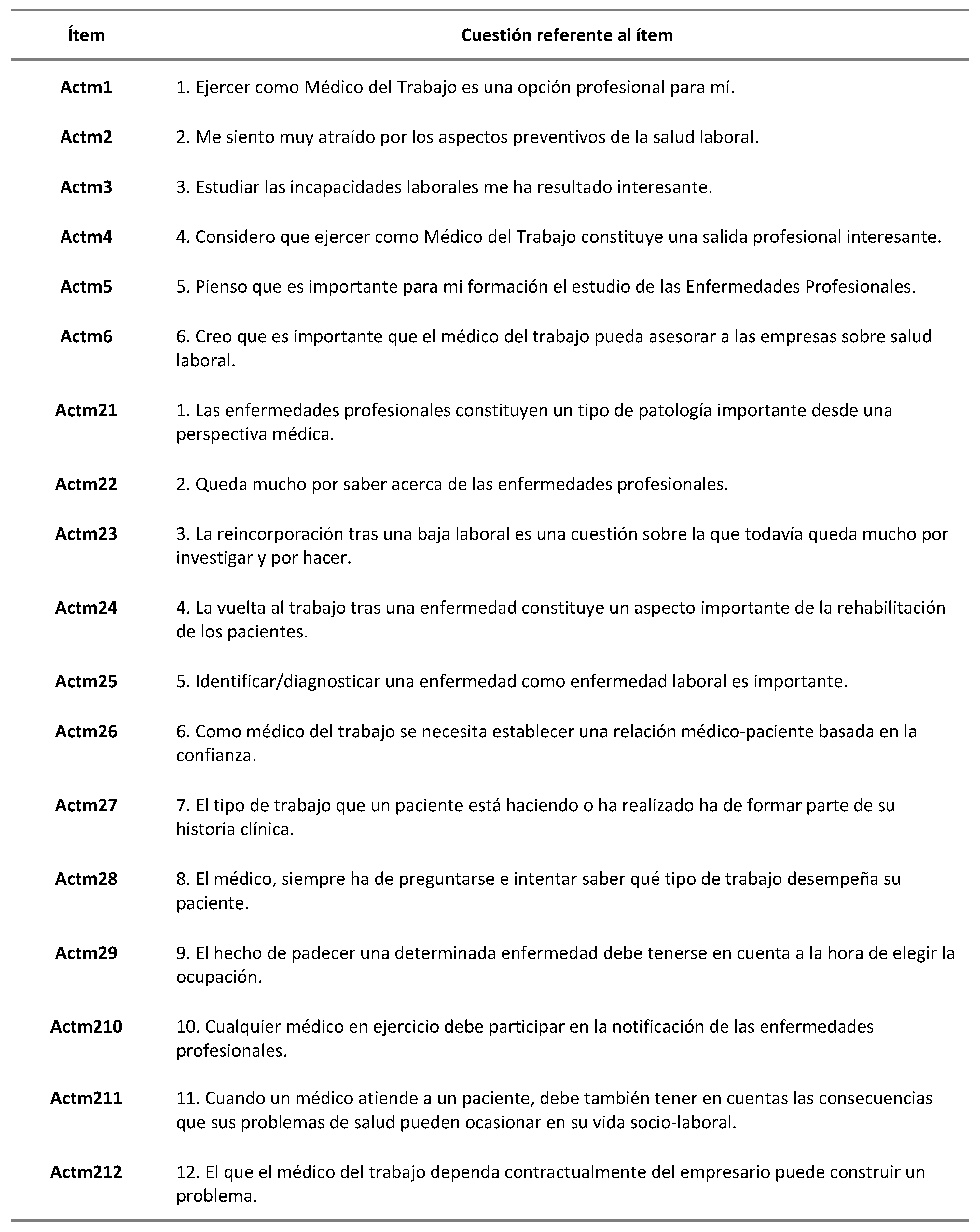 | Ítem | Cuestión referente al ítem |
|---|---|
| Actm1 | 1. Ejercer como Médico del Trabajo es una opción profesional para mí. |
| Actm2 | 2. Me siento muy atraído por los aspectos preventivos de la salud laboral. |
| Actm3 | 3. Estudiar las incapacidades laborales me ha resultado interesante. |
| Actm4 | 4. Considero que ejercer como Médico del Trabajo constituye una salida profesional interesante. |
| Actm5 | 5. Pienso que es importante para mi formación el estudio de las Enfermedades Profesionales. |
| Actm6 | 6. Creo que es importante que el médico del trabajo pueda asesorar a las empresas sobre salud laboral. |
| Actm21 | 1. Las enfermedades profesionales constituyen un tipo de patología importante desde una perspectiva médica. |
| Actm22 | 2. Queda mucho por saber acerca de las enfermedades profesionales. |
| Actm23 | 3. La reincorporación tras una baja laboral es una cuestión sobre la que todavía queda mucho por investigar y por hacer. |
| Actm24 | 4. La vuelta al trabajo tras una enfermedad constituye un aspecto importante de la rehabilitación de los pacientes. |
| Actm25 | 5. Identificar/diagnosticar una enfermedad como enfermedad laboral es importante. |
| Actm26 | 6. Como médico del trabajo se necesita establecer una relación médico-paciente basada en la confianza. |
| Actm27 | 7. El tipo de trabajo que un paciente está haciendo o ha realizado ha de formar parte de su historia clínica. |
| Actm28 | 8. El médico, siempre ha de preguntarse e intentar saber qué tipo de trabajo desempeña su paciente. |
| Actm29 | 9. El hecho de padecer una determinada enfermedad debe tenerse en cuenta a la hora de elegir la ocupación. |
| Actm210 | 10. Cualquier médico en ejercicio debe participar en la notificación de las enfermedades profesionales. |
| Actm211 | 11. Cuando un médico atiende a un paciente, debe también tener en cuentas las consecuencias que sus problemas de salud pueden ocasionar en su vida socio-laboral. |
| Actm212 | 12. El que el médico del trabajo dependa contractualmente del empresario puede construir un problema. |